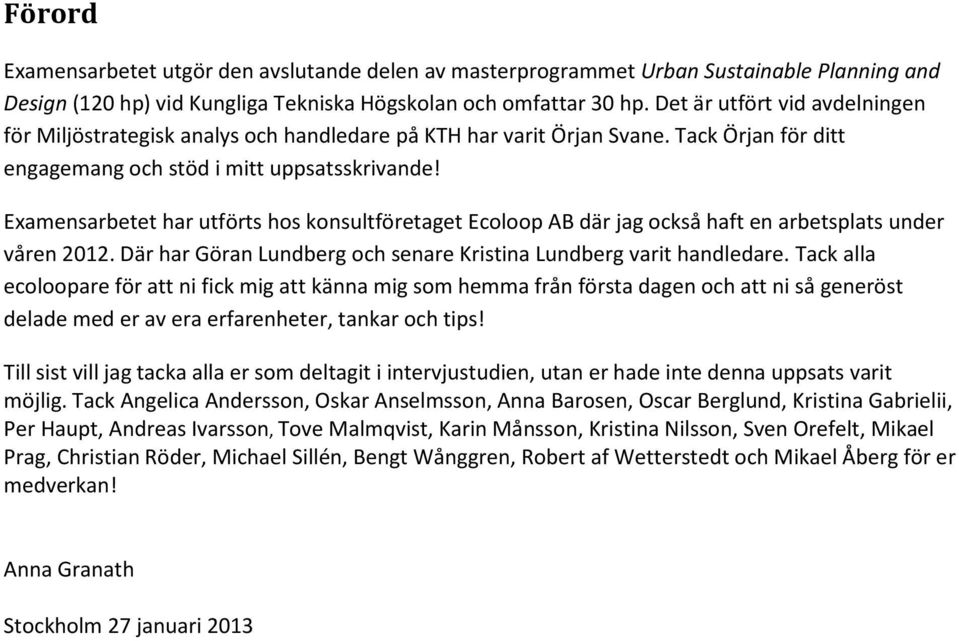 Förord

Examensarbetet utgör den avslutande delen av masterprogrammet Urban Sustainable Planning and Design (120 hp) vid Kungliga Tekniska Högskolan och omfattar 30 hp. Det är utfört vid avdelningen för Miljöstrategisk analys och handledare på KTH har varit Örjan Svane. Tack Örjan för ditt engagemang och stöd i mitt uppsatsskrivande!

Examensarbetet har utförts hos konsultföretaget Ecoloop AB där jag också haft en arbetsplats under våren 2012. Där har Göran Lundberg och senare Kristina Lundberg varit handledare. Tack alla ecoloopare för att ni fick mig att känna mig som hemma från första dagen och att ni så generöst delade med er av era erfarenheter, tankar och tips!

Till sist vill jag tacka alla er som deltagit i intervjustudien, utan er hade inte denna uppsats varit möjlig. Tack Angelica Andersson, Oskar Anselmsson, Anna Barosen, Oscar Berglund, Kristina Gabrielii, Per Haupt, Andreas Ivarsson, Tove Malmqvist, Karin Månsson, Kristina Nilsson, Sven Orefelt, Mikael Prag, Christian Röder, Michael Sillén, Bengt Wånggren, Robert af Wetterstedt och Mikael Åberg för er medverkan!

Anna Granath

Stockholm 27 januari 2013